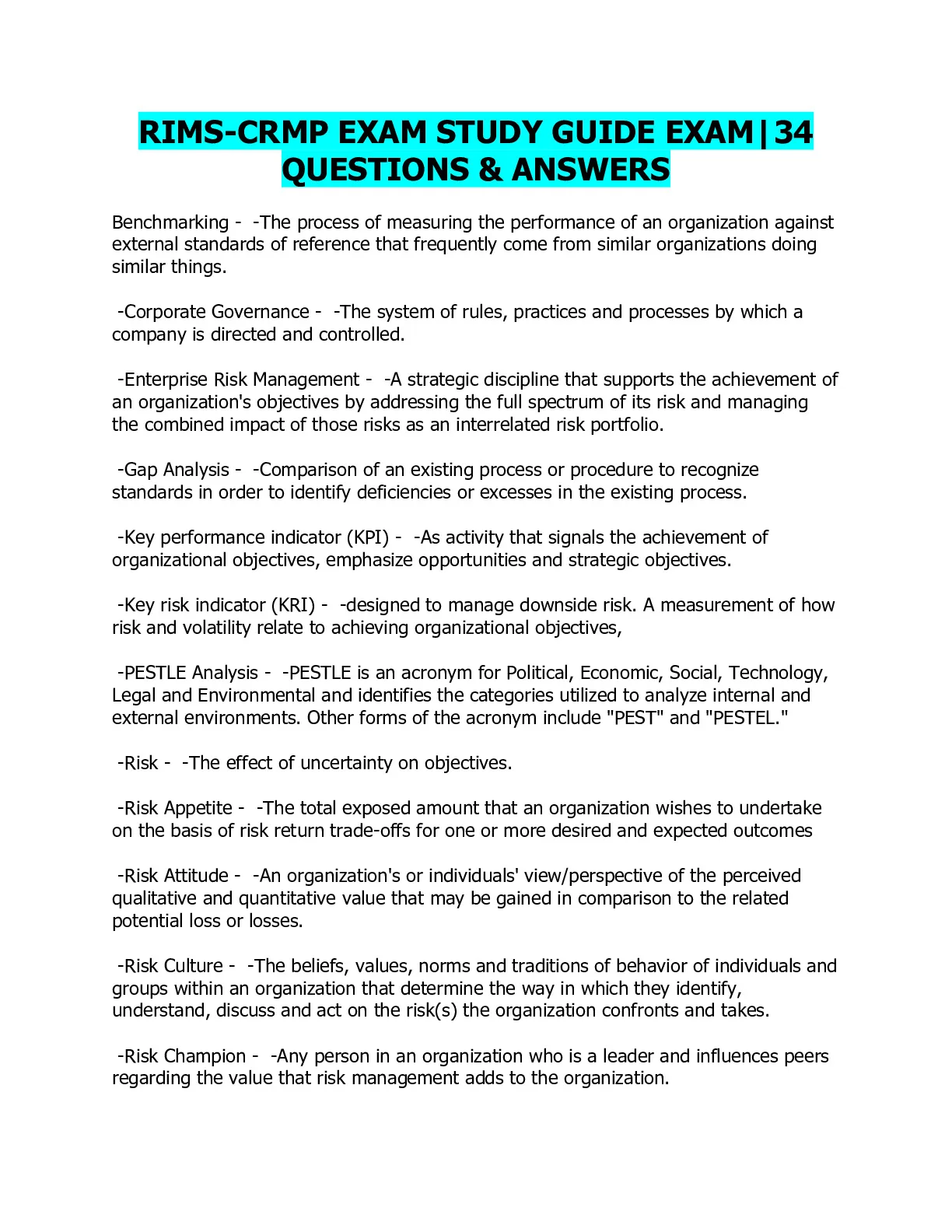 RIMS-CRMP EXAM STUDY GUIDE EXAM|34 QUESTIONS & ANSWERS

Benchmarking - -The process of measuring the performance of an organization against external standards of reference that frequently come from similar organizations doing similar things.

-Corporate Governance - -The system of rules, practices and processes by which a company is directed and controlled.

-Enterprise Risk Management - -A strategic discipline that supports the achievement of an organization's objectives by addressing the full spectrum of its risk and managing the combined impact of those risks as an interrelated risk portfolio.

-Gap Analysis - -Comparison of an existing process or procedure to recognize standards in order to identify deficiencies or excesses in the existing process.

-Key performance indicator (KPI) - -As activity that signals the achievement of organizational objectives, emphasize opportunities and strategic objectives.

-Key risk indicator (KRI) - -designed to manage downside risk. A measurement of how risk and volatility relate to achieving organizational objectives,

-PESTLE Analysis - -PESTLE is an acronym for Political, Economic, Social, Technology, Legal and Environmental and identifies the categories utilized to analyze internal and external environments. Other forms of the acronym include "PEST" and "PESTEL."

-Risk - -The effect of uncertainty on objectives.

-Risk Appetite - -The total exposed amount that an organization wishes to undertake on the basis of risk return trade-offs for one or more desired and expected outcomes

-Risk Attitude - -An organization's or individuals' view/perspective of the perceived qualitative and quantitative value that may be gained in comparison to the related potential loss or losses.

-Risk Culture - -The beliefs, values, norms and traditions of behavior of individuals and groups within an organization that determine the way in which they identify, understand, discuss and act on the risk(s) the organization confronts and takes.

-Risk Champion - -Any person in an organization who is a leader and influences peers regarding the value that risk management adds to the organization.